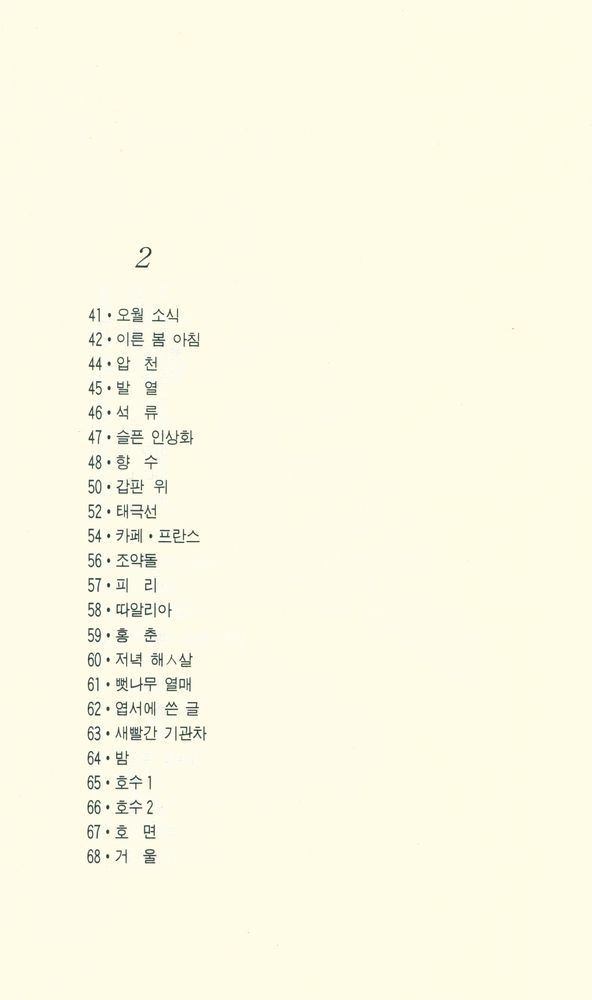 2

41 • 오월 소식
42 • 이른 봄 아침
44 • 압 천
45 • 발 열
46 • 석 류
47 • 슬픈 인상화
48 • 향 수
50 • 갑판 위
52 • 태극선
54 • 카페 • 프란스
56 • 조약돌
57 • 피 리
58 • 따알리아
59 • 홍 춘
60 • 저녁 해ㅅ살
61 • 뻣나무 열매
62 • 엽서에 쓴 글
63 • 새빨간 기관차
64 • 밤
65 • 호수 1
66 • 호수 2
67 • 호 면
68 • 거 울